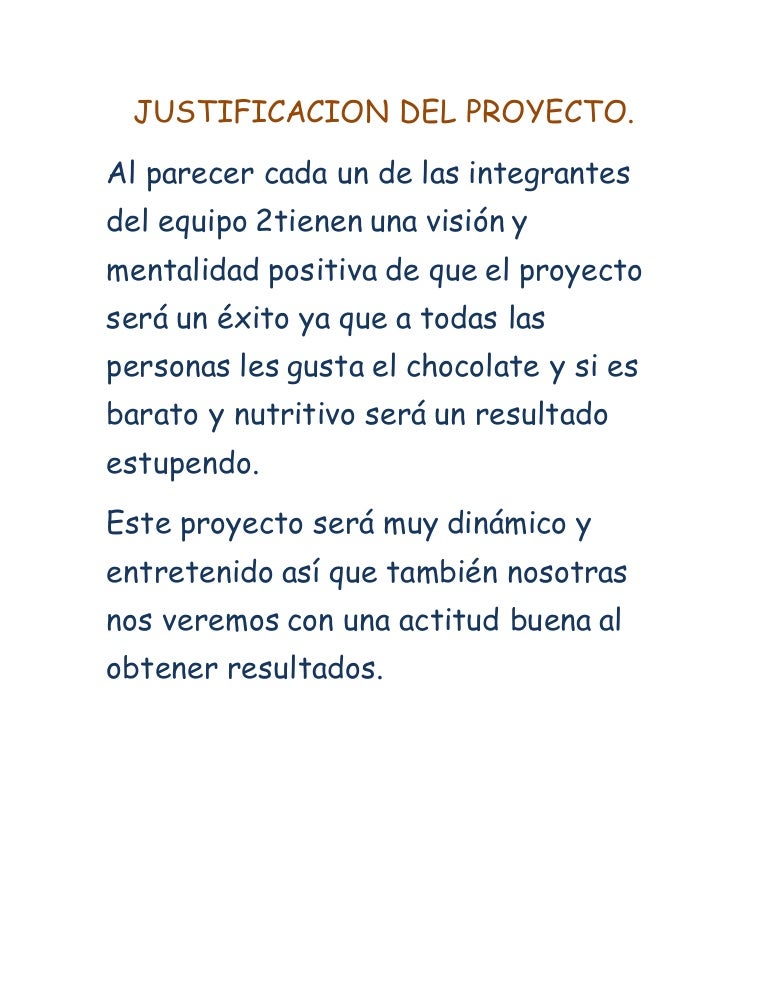 JUSTIFICACION DEL PROYECTO.

Al parecer cada un de las integrantes del equipo 2tienen una visión y mentalidad positiva de que el proyecto será un éxito ya que a todas las personas les gusta el chocolate y si es barato y nutritivo será un resultado estupendo.

Este proyecto será muy dinámico y entretenido así que también nosotras nos veremos con una actitud buena al obtener resultados.